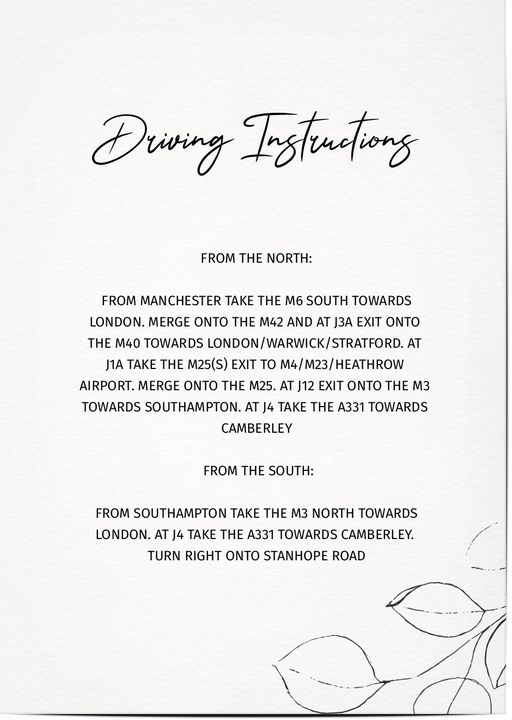 Driving Instructions

FROM THE NORTH:

FROM MANCHESTER TAKE THE M6 SOUTH TOWARDS LONDON. MERGE ONTO THE M42 AND AT J3A EXIT ONTO THE M40 TOWARDS LONDON/WARWICK/STRATFORD. AT J1A TAKE THE M25(S) EXIT TO M4/M23/HEATHROW AIRPORT. MERGE ONTO THE M25. AT J12 EXIT ONTO THE M3 TOWARDS SOUTHAMPTON. AT J4 TAKE THE A331 TOWARDS CAMBERLEY

FROM THE SOUTH:

FROM SOUTHAMPTON TAKE THE M3 NORTH TOWARDS LONDON. AT J4 TAKE THE A331 TOWARDS CAMBERLEY. TURN RIGHT ONTO STANHOPE ROAD